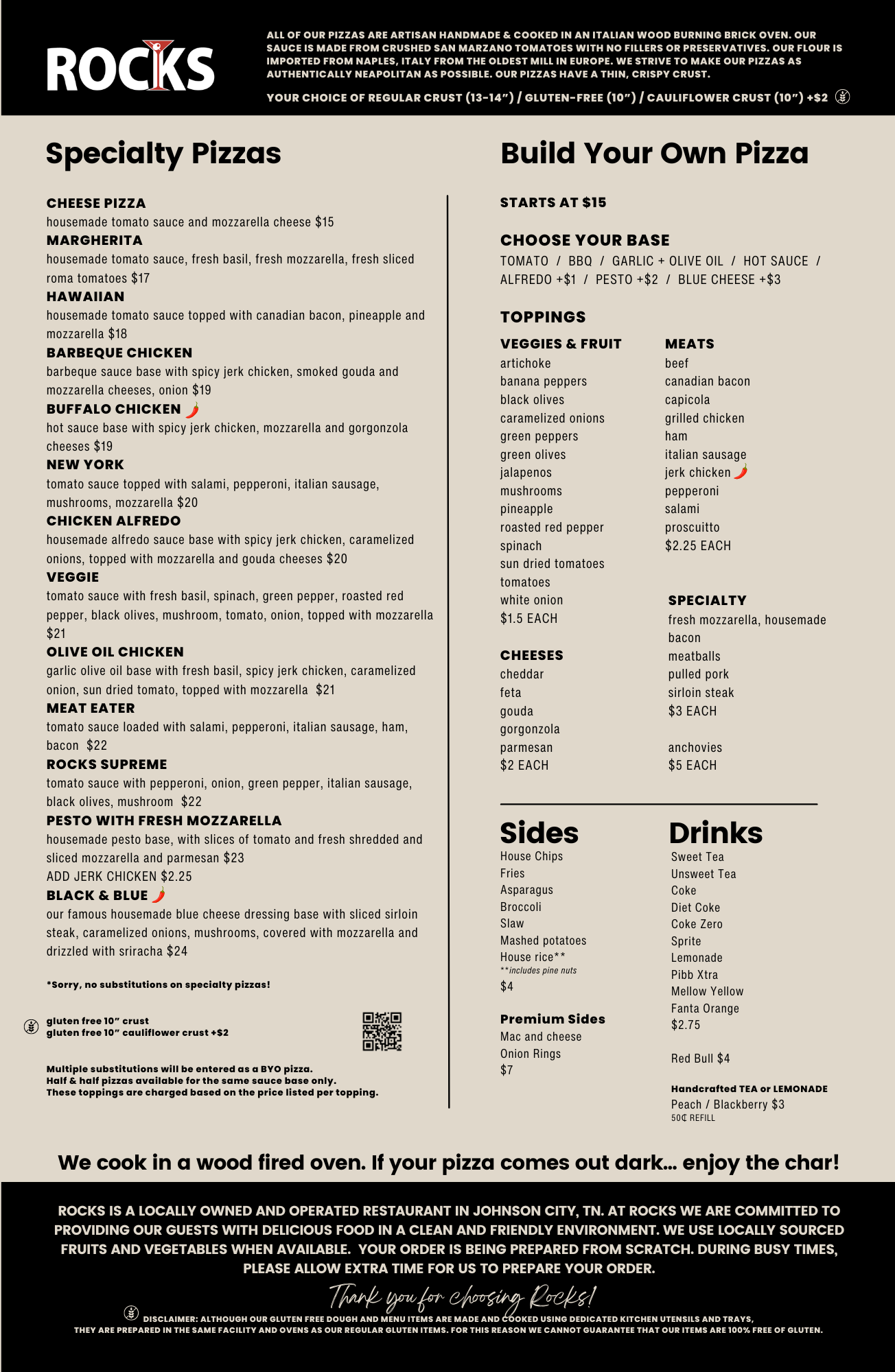 ROCKS

ALL OF OUR PIZZAS ARE ARTISAN HANDMADE & COOKED IN AN ITALIAN WOOD BURNING BRICK OVEN. OUR SAUCE IS MADE FROM CRUSHED SAN MARZANO TOMATOES WITH NO FILLERS OR PRESERVATIVES. OUR FLOUR IS IMPORTED FROM NAPLES, ITALY FROM THE OLDEST MILL IN EUROPE. WE STRIVE TO MAKE OUR PIZZAS AS AUTHENTICALLY NEAPOLITAN AS POSSIBLE. OUR PIZZAS HAVE A THIN, CRISPY CRUST.

YOUR CHOICE OF REGULAR CRUST (13-14") / GLUTEN-FREE (10") / CAULIFLOWER CRUST (10") +$2

Specialty Pizzas

CHEESE PIZZA
housemade tomato sauce and mozzarella cheese $15
MARGHERITA
housemade tomato sauce, fresh basil, fresh mozzarella, fresh sliced roma tomatoes $17
HAWAIIAN
housemade tomato sauce topped with canadian bacon, pineapple and mozzarella $18
BARBEQUE CHICKEN
barbeque sauce base with spicy jerk chicken, smoked gouda and mozzarella cheeses, onion $19
BUFFALO CHICKEN
hot sauce base with spicy jerk chicken, mozzarella and gorgonzola cheeses $19
NEW YORK
tomato sauce topped with salami, pepperoni, italian sausage, mushrooms, mozzarella $20
CHICKEN ALFREDO
housemade alfredo sauce base with spicy jerk chicken, caramelized onions, topped with mozzarella and gouda cheeses $20
VEGGIE
tomato sauce with fresh basil, spinach, green pepper, roasted red pepper, black olives, mushroom, tomato, onion, topped with mozzarella $21
OLIVE OIL CHICKEN
garlic olive oil base with fresh basil, spicy jerk chicken, caramelized onion, sun dried tomato, topped with mozzarella $21
MEAT EATER
tomato sauce loaded with salami, pepperoni, italian sausage, ham, bacon $22
ROCKS SUPREME
tomato sauce with pepperoni, onion, green pepper, italian sausage, black olives, mushroom $22
PESTO WITH FRESH MOZZARELLA
housemade pesto base, with slices of tomato and fresh shredded and sliced mozzarella and parmesan $23
ADD JERK CHICKEN $2.25
BLACK & BLUE
our famous housemade blue cheese dressing base with sliced sirloin steak, caramelized onions, mushrooms, covered with mozzarella and drizzled with sriracha $24

*Sorry, no substitutions on specialty pizzas!

gluten free 10" crust
gluten free 10" cauliflower crust +$2

Multiple substitutions will be entered as a BYO pizza.
Half & half pizzas available for the same sauce base only.
These toppings are charged based on the price listed per topping.

Build Your Own Pizza

STARTS AT $15

CHOOSE YOUR BASE
TOMATO / BBQ / GARLIC + OLIVE OIL / HOT SAUCE / ALFREDO +$1 / PESTO +$2 / BLUE CHEESE +$3

TOPPINGS

VEGGIES & FRUIT
artichoke
banana peppers
black olives
caramelized onions
green peppers
green olives
jalapenos
mushrooms
pineapple
roasted red pepper
spinach
sun dried tomatoes
tomatoes
white onion
$1.5 EACH

CHEESES
cheddar
feta
gouda
gorgonzola
parmesan
$2 EACH

MEATS
beef
canadian bacon
capicola
grilled chicken
ham
italian sausage
jerk chicken
pepperoni
salami
proscuitto
$2.25 EACH

SPECIALTY
fresh mozzarella, housemade bacon
meatballs
pulled pork
sirloin steak
$3 EACH

anchovies
$5 EACH

Sides
House Chips
Fries
Asparagus
Broccoli
Slaw
Mashed potatoes
House rice**
**includes pine nuts
$4

Premium Sides
Mac and cheese
Onion Rings
$7

Drinks
Sweet Tea
Unsweet Tea
Coke
Diet Coke
Coke Zero
Sprite
Lemonade
Pibb Xtra
Mellow Yellow
Fanta Orange
$2.75

Red Bull $4

Handcrafted TEA or LEMONADE
Peach / Blackberry $3
50¢ REFILL

We cook in a wood fired oven. If your pizza comes out dark... enjoy the char!

ROCKS IS A LOCALLY OWNED AND OPERATED RESTAURANT IN JOHNSON CITY, TN. AT ROCKS WE ARE COMMITTED TO PROVIDING OUR GUESTS WITH DELICIOUS FOOD IN A CLEAN AND FRIENDLY ENVIRONMENT. WE USE LOCALLY SOURCED FRUITS AND VEGETABLES WHEN AVAILABLE. YOUR ORDER IS BEING PREPARED FROM SCRATCH. DURING BUSY TIMES, PLEASE ALLOW EXTRA TIME FOR US TO PREPARE YOUR ORDER.

Thank you for choosing Rocks!

DISCLAIMER: ALTHOUGH OUR GLUTEN FREE DOUGH AND MENU ITEMS ARE MADE AND COOKED USING DEDICATED KITCHEN UTENSILS AND TRAYS, THEY ARE PREPARED IN THE SAME FACILITY AND OVENS AS OUR REGULAR GLUTEN ITEMS. FOR THIS REASON WE CANNOT GUARANTEE THAT OUR ITEMS ARE 100% FREE OF GLUTEN.